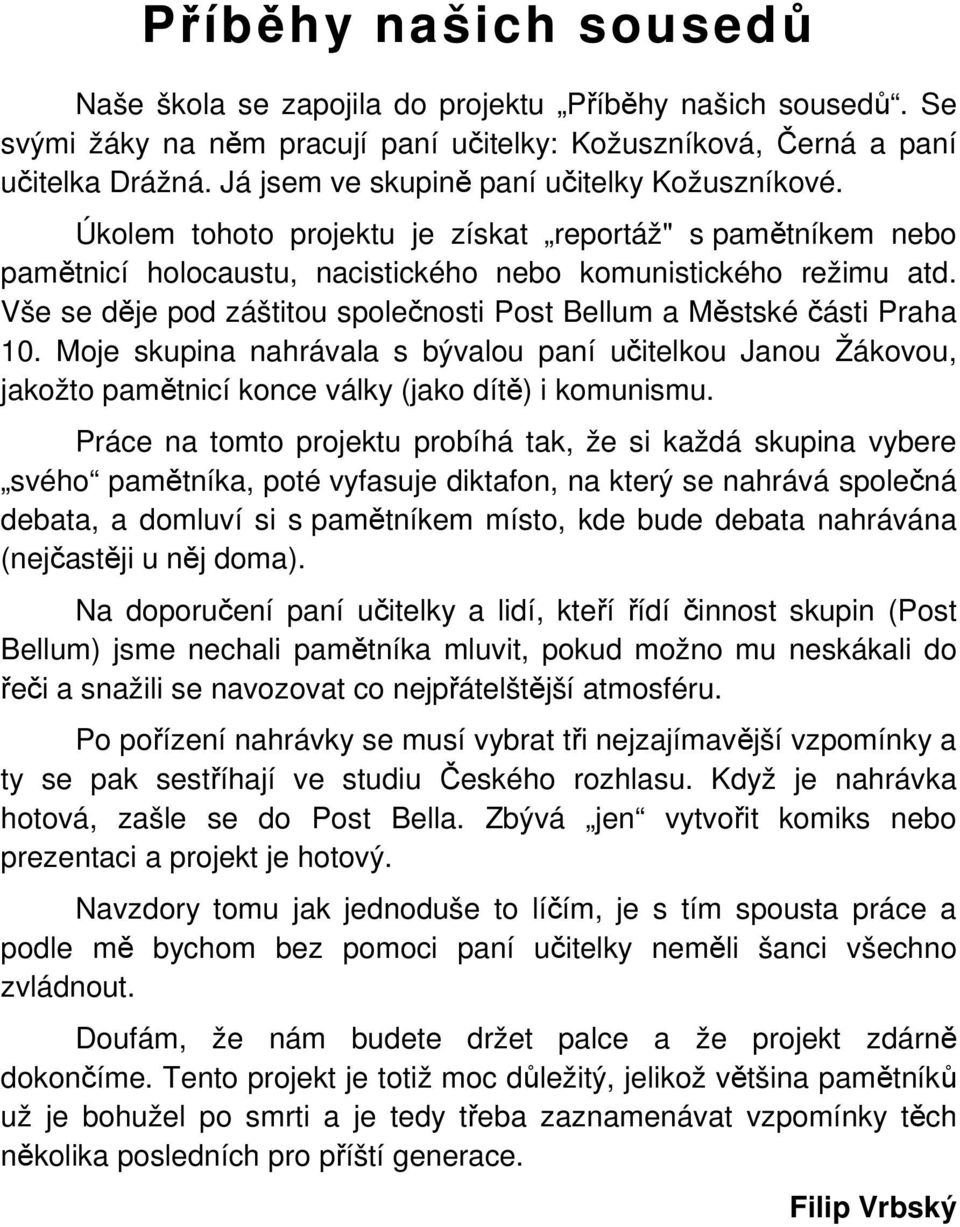 Příběhy našich sousedů

Naše škola se zapojila do projektu „Příběhy našich sousedů“. Se svými žáky na něm pracují paní učitelky: Kožuszníková, Černá a paní učitelka Drážná. Já jsem ve skupině paní učitelky Kožuszníkové.

Úkolem tohoto projektu je získat „reportáž" s pamětníkem nebo pamětnicí holocaustu, nacistického nebo komunistického režimu atd. Vše se děje pod záštitou společnosti Post Bellum a Městské části Praha 10. Moje skupina nahrávala s bývalou paní učitelkou Janou Žákovou, jakožto pamětnicí konce války (jako dítě) i komunismu.

Práce na tomto projektu probíhá tak, že si každá skupina vybere „svého“ pamětníka, poté vyfasuje diktafon, na který se nahrává společná debata, a domluví si s pamětníkem místo, kde bude debata nahrávána (nejčastěji u něj doma).

Na doporučení paní učitelky a lidí, kteří řídí činnost skupin (Post Bellum) jsme nechali pamětníka mluvit, pokud možno mu neskákali do řeči a snažili se navozovat co nejpřátelštější atmosféru.

Po pořízení nahrávky se musí vybrat tři nejzajímavější vzpomínky a ty se pak sestříhají ve studiu Českého rozhlasu. Když je nahrávka hotová, zašle se do Post Bella. Zbývá „jen“ vytvořit komiks nebo prezentaci a projekt je hotový.

Navzdory tomu jak jednoduše to líčím, je s tím spousta práce a podle mě bychom bez pomoci paní učitelky neměli šanci všechno zvládnout.

Doufám, že nám budete držet palce a že projekt zdárně dokončíme. Tento projekt je totiž moc důležitý, jelikož většina pamětníků už je bohužel po smrti a je tedy třeba zaznamenávat vzpomínky těch několika posledních pro příští generace.

Filip Vrbský